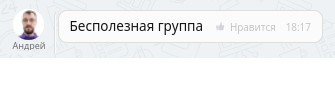 Андрей

Бесполезная группа Нравится 18:17